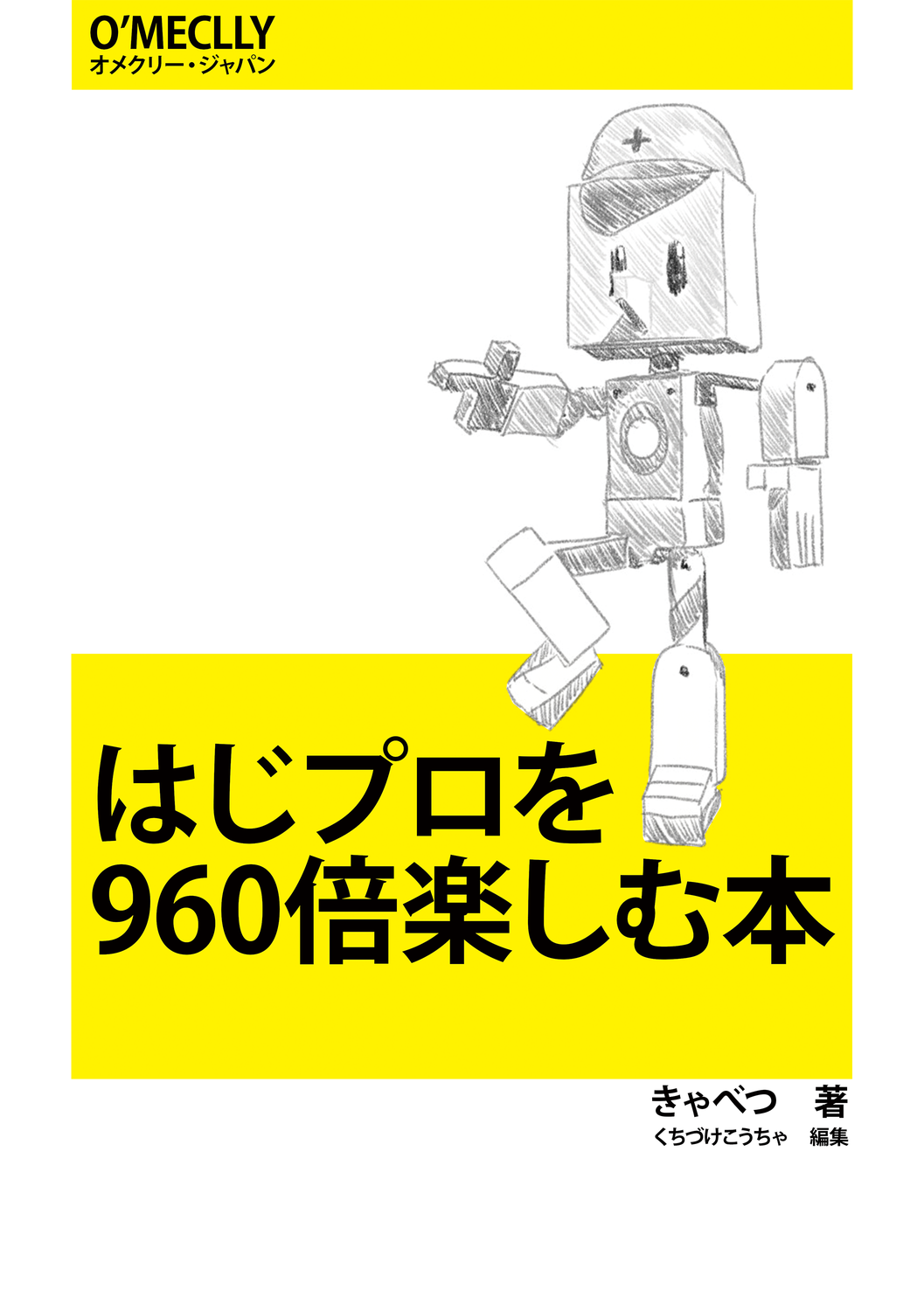 O'MECLLY
オメクリー・ジャパン

はじプロを
960倍楽しむ本

きゃべつ 著
くちづけこうちゃ 編集